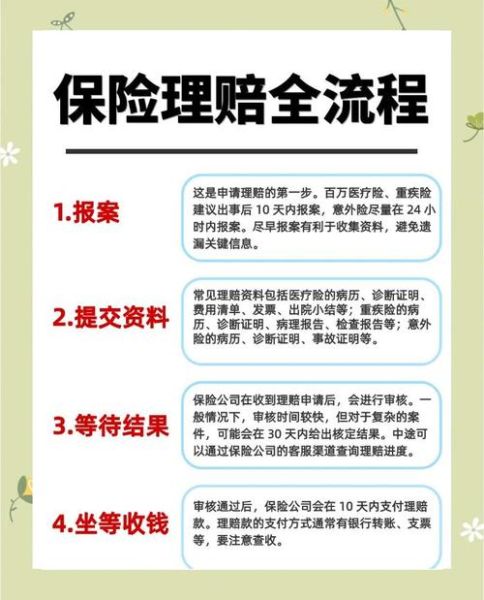 保险理赔全流程

1.报案

这是申请理赔的第一步。百万医疗险、重疾险建议出事后 10 天内报案，意外险尽量在 24 小时内报案。尽早报案有利于收集资料，避免遗漏关键信息。

2.提交资料

常见理赔资料包括医疗险的病历、诊断证明、费用清单、发票、出院小结等；重疾险的病历、诊断证明、病理报告、检查报告等；意外险的病历、诊断证明、事故证明等。

3.等待结果

保险公司在收到理赔申请后，会进行审核。一般情况下，审核时间较快，但对于复杂的案件，可能会在 30 天内给出核定结果。中途可以通过保险公司的客服渠道查询理赔进度。

4.坐等收钱

审核通过后，保险公司会在 10 天内支付理赔款。理赔款的支付方式通常有银行转账、支票等，要注意查收。